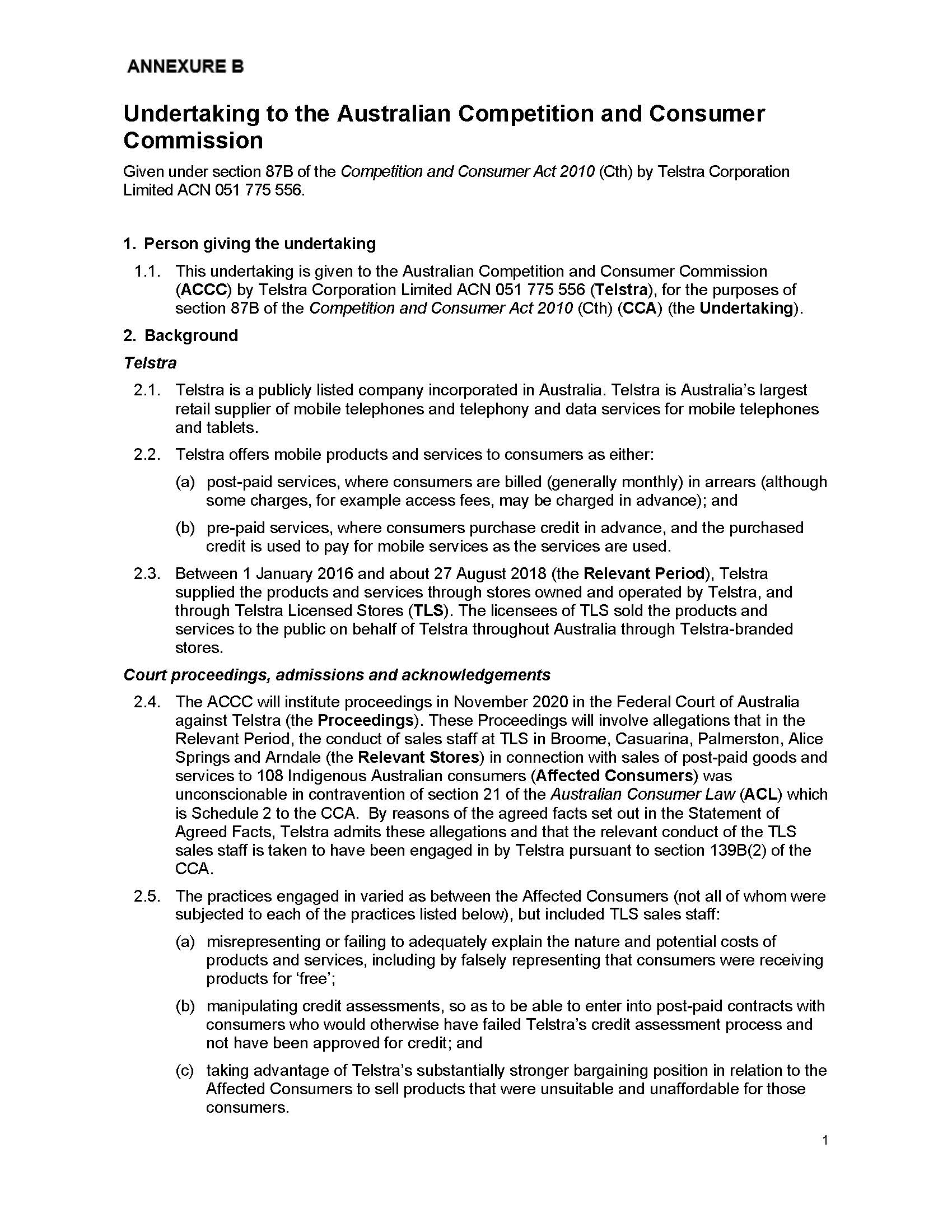 ANNEXURE B

Undertaking to the Australian Competition and Consumer Commission

Given under section 87B of the Competition and Consumer Act 2010 (Cth) by Telstra Corporation Limited ACN 051 775 556.

1. Person giving the undertaking

1.1. This undertaking is given to the Australian Competition and Consumer Commission (ACCC) by Telstra Corporation Limited ACN 051 775 556 (Telstra), for the purposes of section 87B of the Competition and Consumer Act 2010 (Cth) (CCA) (the Undertaking).

2. Background

Telstra

2.1. Telstra is a publicly listed company incorporated in Australia. Telstra is Australia's largest retail supplier of mobile telephones and telephony and data services for mobile telephones and tablets.

2.2. Telstra offers mobile products and services to consumers as either:

(a) post-paid services, where consumers are billed (generally monthly) in arrears (although some charges, for example access fees, may be charged in advance); and

(b) pre-paid services, where consumers purchase credit in advance, and the purchased credit is used to pay for mobile services as the services are used.

2.3. Between 1 January 2016 and about 27 August 2018 (the Relevant Period), Telstra supplied the products and services through stores owned and operated by Telstra, and through Telstra Licensed Stores (TLS). The licensees of TLS sold the products and services to the public on behalf of Telstra throughout Australia through Telstra-branded stores.

Court proceedings, admissions and acknowledgements

2.4. The ACCC will institute proceedings in November 2020 in the Federal Court of Australia against Telstra (the Proceedings). These Proceedings will involve allegations that in the Relevant Period, the conduct of sales staff at TLS in Broome, Casuarina, Palmerston, Alice Springs and Arndale (the Relevant Stores) in connection with sales of post-paid goods and services to 108 Indigenous Australian consumers (Affected Consumers) was unconscionable in contravention of section 21 of the Australian Consumer Law (ACL) which is Schedule 2 to the CCA. By reasons of the agreed facts set out in the Statement of Agreed Facts, Telstra admits these allegations and that the relevant conduct of the TLS sales staff is taken to have been engaged in by Telstra pursuant to section 139B(2) of the CCA.

2.5. The practices engaged in varied as between the Affected Consumers (not all of whom were subjected to each of the practices listed below), but included TLS sales staff:

(a) misrepresenting or failing to adequately explain the nature and potential costs of products and services, including by falsely representing that consumers were receiving products for 'free';

(b) manipulating credit assessments, so as to be able to enter into post-paid contracts with consumers who would otherwise have failed Telstra's credit assessment process and not have been approved for credit; and

(c) taking advantage of Telstra's substantially stronger bargaining position in relation to the Affected Consumers to sell products that were unsuitable and unaffordable for those consumers.

1